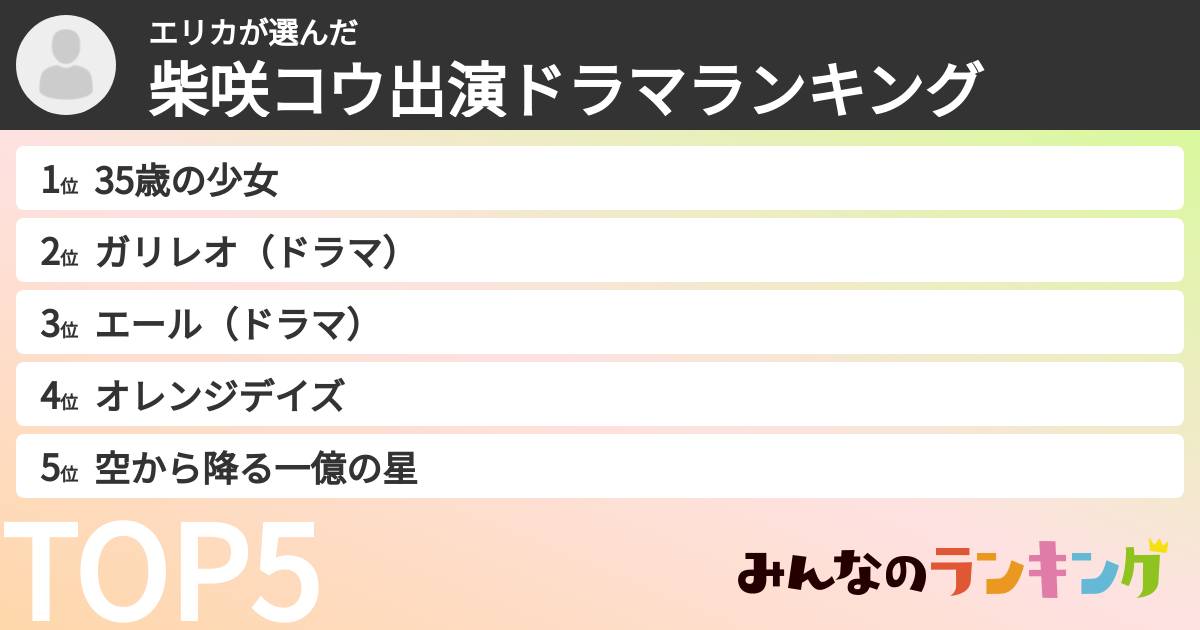 エリカが選んだ
柴咲コウ出演ドラマランキング

1位 35歳の少女
2位 ガリレオ（ドラマ）
3位 エール（ドラマ）
4位 オレンジデイズ
5位 空から降る一億の星

TOP5

みんなのランキング